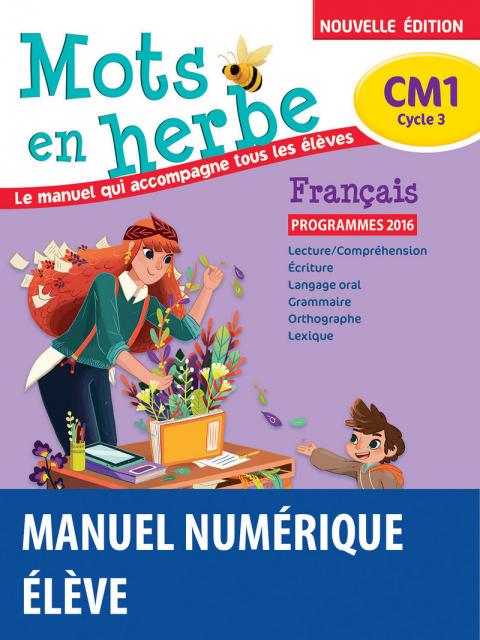 NOUVELLE ÉDITION

Mots en herbe

CM1
Cycle 3

Le manuel qui accompagne tous les élèves

Français

PROGRAMMES 2016

Lecture/Compréhension
Écriture
Langage oral
Grammaire
Orthographe
Lexique

MANUEL NUMÉRIQUE
ÉLÈVE